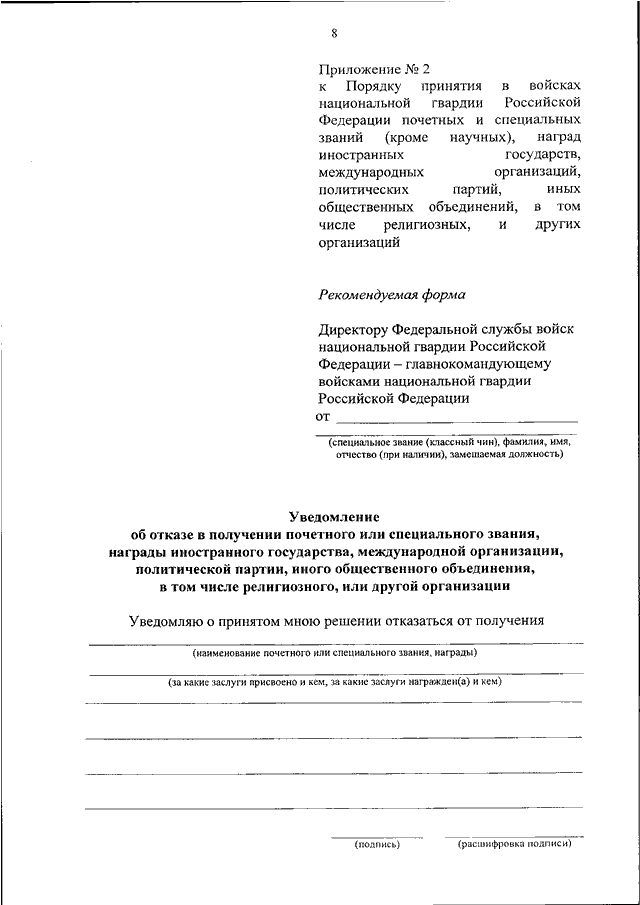 8

Приложение № 2
к Порядку принятия в войсках национальной гвардии Российской Федерации почетных и специальных званий (кроме научных), наград иностранных государств, международных организаций, политических партий, иных общественных объединений, в том числе религиозных, и других организаций

Рекомендуемая форма

Директору Федеральной службы войск национальной гвардии Российской Федерации – главнокомандующему войсками национальной гвардии Российской Федерации
от

(специальное звание (классный чин), фамилия, имя, отчество (при наличии), замещаемая должность)

Уведомление
об отказе в получении почетного или специального звания, награды иностранного государства, международной организации, политической партии, иного общественного объединения, в том числе религиозного, или другой организации

Уведомляю о принятом мною решении отказаться от получения

(наименование почетного или специального звания, награды)

(за какие заслуги присвоено и кем, за какие заслуги награжден(а) и кем)

(подпись) (расшифровка подписи)